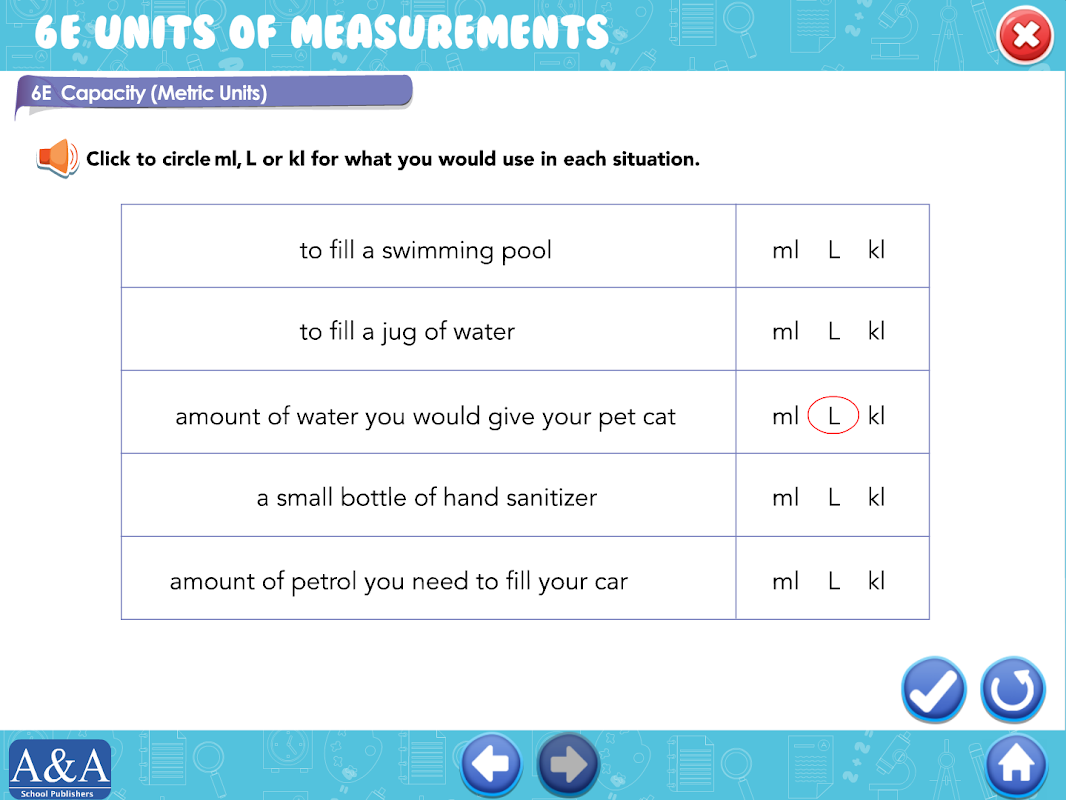 6E UNITS OF MEASUREMENTS

6E Capacity (Metric Units)

Click to circle ml, L or kl for what you would use in each situation.

| | |
|---|---|
| to fill a swimming pool | ml L kl |
| to fill a jug of water | ml L kl |
| amount of water you would give your pet cat | ml L kl |
| a small bottle of hand sanitizer | ml L kl |
| amount of petrol you need to fill your car | ml L kl |

A&A
School Publishers